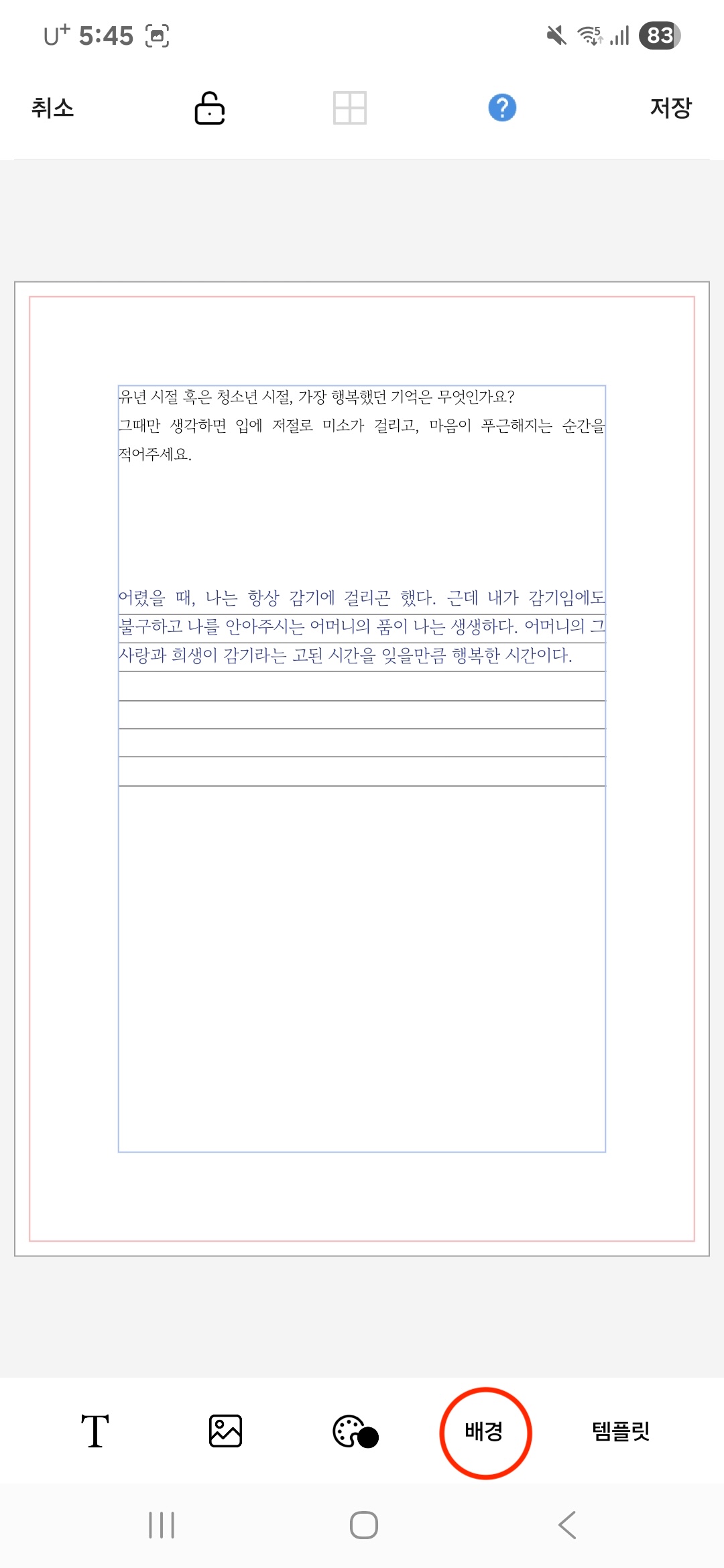 U⁺ 5:45 83

취소 저장

유년 시절 혹은 청소년 시절, 가장 행복했던 기억은 무엇인가요?
그때만 생각하면 입에 저절로 미소가 걸리고, 마음이 푸근해지는 순간을 적어주세요.

어렸을 때, 나는 항상 감기에 걸리곤 했다. 근데 내가 감기임에도 불구하고 나를 안아주시는 어머니의 품이 나는 생생하다. 어머니의 그 사랑과 희생이 감기라는 고된 시간을 잊을만큼 행복한 시간이다.

T 배경 템플릿